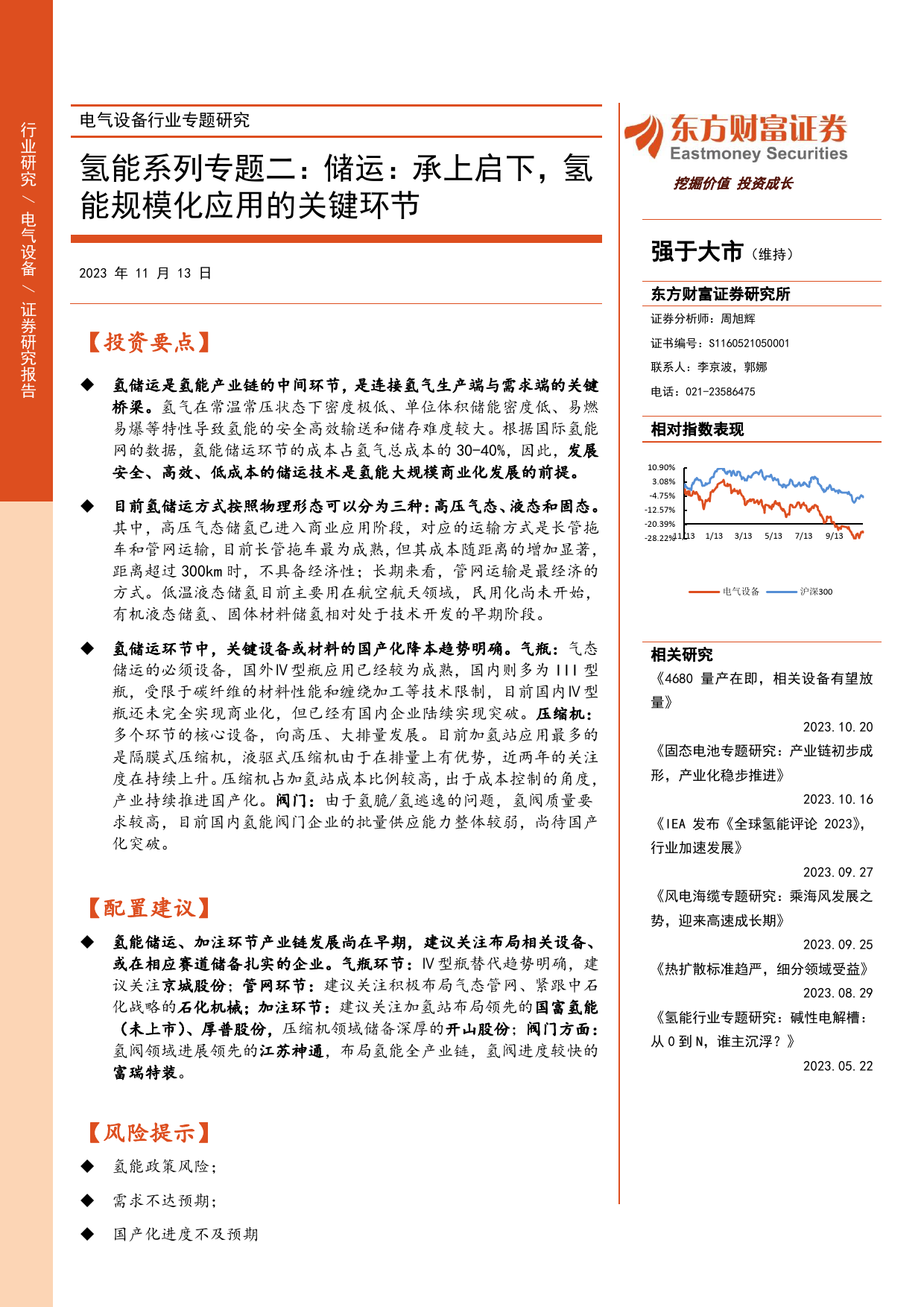 行业研究 / 电气设备 / 证券研究报告

电气设备行业专题研究

氢能系列专题二：储运：承上启下，氢能规模化应用的关键环节

2023 年 11 月 13 日

【投资要点】

◆ 氢储运是氢能产业链的中间环节，是连接氢气生产端与需求端的关键桥梁。氢气在常温常压状态下密度极低、单位体积储能密度低、易燃易爆等特性导致氢能的安全高效输送和储存难度较大。根据国际氢能网的数据，氢能储运环节的成本占氢气总成本的 30-40%，因此，发展安全、高效、低成本的储运技术是氢能大规模商业化发展的前提。

◆ 目前氢储运方式按照物理形态可以分为三种：高压气态、液态和固态。其中，高压气态储氢已进入商业应用阶段，对应的运输方式是长管拖车和管网运输，目前长管拖车最为成熟，但其成本随距离的增加显著，距离超过 300km 时，不具备经济性；长期来看，管网运输是最经济的方式。低温液态储氢目前主要用在航空航天领域，民用化尚未开始，有机液态储氢、固体材料储氢相对处于技术开发的早期阶段。

◆ 氢储运环节中，关键设备或材料的国产化降本趋势明确。气瓶：气态储运的必须设备，国外Ⅳ型瓶应用已经较为成熟，国内则多为 III 型瓶，受限于碳纤维的材料性能和缠绕加工等技术限制，目前国内Ⅳ型瓶还未完全实现商业化，但已经有国内企业陆续实现突破。压缩机：多个环节的核心设备，向高压、大排量发展。目前加氢站应用最多的是隔膜式压缩机，液驱式压缩机由于在排量上有优势，近两年的关注度在持续上升。压缩机占加氢站成本比例较高，出于成本控制的角度，产业持续推进国产化。阀门：由于氢脆/氢逃逸的问题，氢阀质量要求较高，目前国内氢能阀门企业的批量供应能力整体较弱，尚待国产化突破。

【配置建议】

◆ 氢能储运、加注环节产业链发展尚在早期，建议关注布局相关设备、或在相应赛道储备扎实的企业。气瓶环节：Ⅳ型瓶替代趋势明确，建议关注京城股份；管网环节：建议关注积极布局气态管网、紧跟中石化战略的石化机械；加注环节：建议关注加氢站布局领先的国富氢能（未上市）、厚普股份，压缩机领域储备深厚的开山股份；阀门方面：氢阀领域进展领先的江苏神通，布局氢能全产业链，氢阀进度较快的富瑞特装。

【风险提示】

◆ 氢能政策风险；

◆ 需求不达预期；

◆ 国产化进度不及预期

东方财富证券
Eastmoney Securities
挖掘价值 投资成长

强于大市（维持）

东方财富证券研究所
证券分析师：周旭辉
证书编号：S1160521050001
联系人：李京波，郭娜
电话：021-23586475

相对指数表现

10.90%
3.08%
-4.75%
-12.57%
-20.39%
-28.22%
11/13 1/13 3/13 5/13 7/13 9/13
电气设备 沪深300

相关研究
《4680 量产在即，相关设备有望放量》
2023.10.20
《固态电池专题研究：产业链初步成形，产业化稳步推进》
2023.10.16
《IEA 发布《全球氢能评论 2023》，行业加速发展》
2023.09.27
《风电海缆专题研究：乘海风发展之势，迎来高速成长期》
2023.09.25
《热扩散标准趋严，细分领域受益》
2023.08.29
《氢能行业专题研究：碱性电解槽：从 0 到 N，谁主沉浮？》
2023.05.22